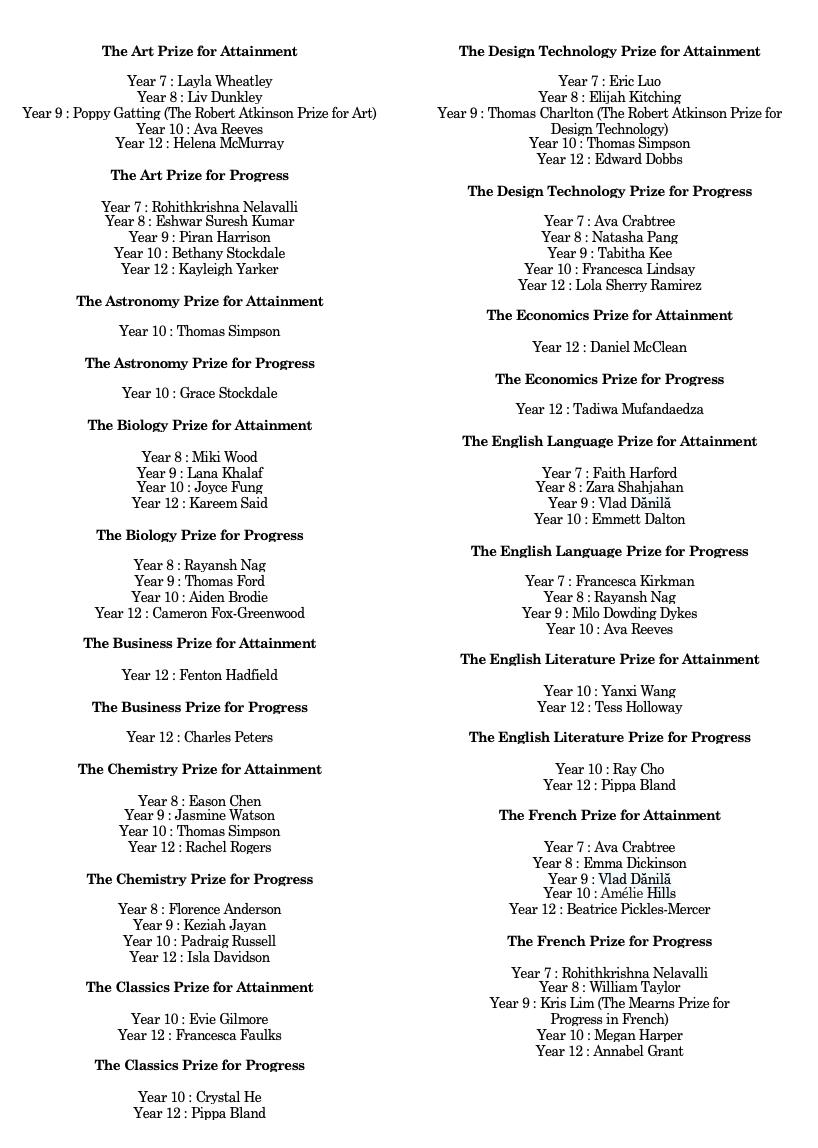 The Art Prize for Attainment

Year 7 : Layla Wheatley
Year 8 : Liv Dunkley
Year 9 : Poppy Gatting (The Robert Atkinson Prize for Art)
Year 10 : Ava Reeves
Year 12 : Helena McMurray

The Art Prize for Progress

Year 7 : Rohithkrishna Nelavalli
Year 8 : Eshwar Suresh Kumar
Year 9 : Piran Harrison
Year 10 : Bethany Stockdale
Year 12 : Kayleigh Yarker

The Astronomy Prize for Attainment

Year 10 : Thomas Simpson

The Astronomy Prize for Progress

Year 10 : Grace Stockdale

The Biology Prize for Attainment

Year 8 : Miki Wood
Year 9 : Lana Khalaf
Year 10 : Joyce Fung
Year 12 : Kareem Said

The Biology Prize for Progress

Year 8 : Rayansh Nag
Year 9 : Thomas Ford
Year 10 : Aiden Brodie
Year 12 : Cameron Fox-Greenwood

The Business Prize for Attainment

Year 12 : Fenton Hadfield

The Business Prize for Progress

Year 12 : Charles Peters

The Chemistry Prize for Attainment

Year 8 : Eason Chen
Year 9 : Jasmine Watson
Year 10 : Thomas Simpson
Year 12 : Rachel Rogers

The Chemistry Prize for Progress

Year 8 : Florence Anderson
Year 9 : Keziah Jayan
Year 10 : Padraig Russell
Year 12 : Isla Davidson

The Classics Prize for Attainment

Year 10 : Evie Gilmore
Year 12 : Francesca Faulks

The Classics Prize for Progress

Year 10 : Crystal He
Year 12 : Pippa Bland

The Design Technology Prize for Attainment

Year 7 : Eric Luo
Year 8 : Elijah Kitching
Year 9 : Thomas Charlton (The Robert Atkinson Prize for Design Technology)
Year 10 : Thomas Simpson
Year 12 : Edward Dobbs

The Design Technology Prize for Progress

Year 7 : Ava Crabtree
Year 8 : Natasha Pang
Year 9 : Tabitha Kee
Year 10 : Francesca Lindsay
Year 12 : Lola Sherry Ramirez

The Economics Prize for Attainment

Year 12 : Daniel McClean

The Economics Prize for Progress

Year 12 : Tadiwa Mufandaedza

The English Language Prize for Attainment

Year 7 : Faith Harford
Year 8 : Zara Shahjahan
Year 9 : Vlad Dănilă
Year 10 : Emmett Dalton

The English Language Prize for Progress

Year 7 : Francesca Kirkman
Year 8 : Rayansh Nag
Year 9 : Milo Dowding Dykes
Year 10 : Ava Reeves

The English Literature Prize for Attainment

Year 10 : Yanxi Wang
Year 12 : Tess Holloway

The English Literature Prize for Progress

Year 10 : Ray Cho
Year 12 : Pippa Bland

The French Prize for Attainment

Year 7 : Ava Crabtree
Year 8 : Emma Dickinson
Year 9 : Vlad Dănilă
Year 10 : Amélie Hills
Year 12 : Beatrice Pickles-Mercer

The French Prize for Progress

Year 7 : Rohithkrishna Nelavalli
Year 8 : William Taylor
Year 9 : Kris Lim (The Mearns Prize for Progress in French)
Year 10 : Megan Harper
Year 12 : Annabel Grant